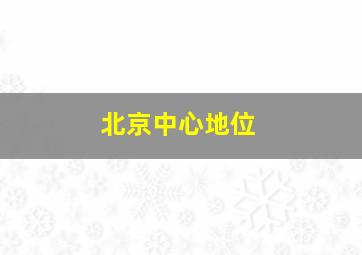 北京中心地位